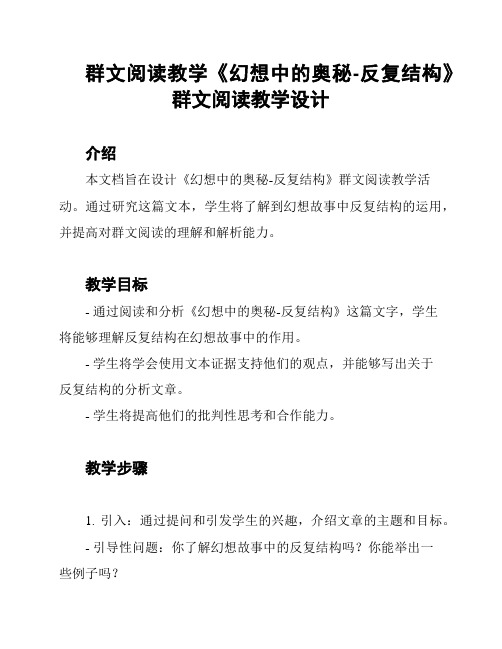 群文阅读教学《幻想中的奥秘-反复结构》群文阅读教学设计

介绍

本文档旨在设计《幻想中的奥秘-反复结构》群文阅读教学活动。通过研究这篇文本，学生将了解到幻想故事中反复结构的运用，并提高对群文阅读的理解和解析能力。

教学目标

- 通过阅读和分析《幻想中的奥秘-反复结构》这篇文字，学生将能够理解反复结构在幻想故事中的作用。

- 学生将学会使用文本证据支持他们的观点，并能够写出关于反复结构的分析文章。

- 学生将提高他们的批判性思考和合作能力。

教学步骤

1. 引入：通过提问和引发学生的兴趣，介绍文章的主题和目标。

- 引导性问题：你了解幻想故事中的反复结构吗？你能举出一些例子吗？